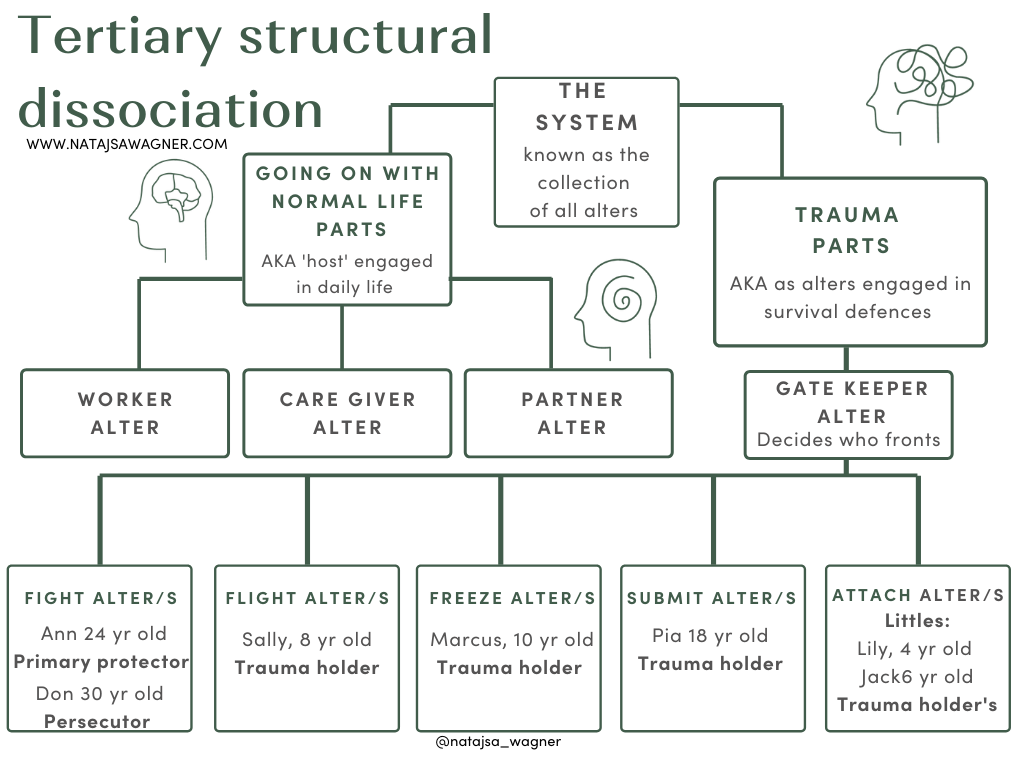 Tertiary structural dissociation

WWW.NATAJSAWAGNER.COM

THE SYSTEM
known as the collection of all alters

GOING ON WITH NORMAL LIFE PARTS
AKA 'host' engaged in daily life

TRAUMA PARTS
AKA as alters engaged in survival defences

WORKER ALTER

CARE GIVER ALTER

PARTNER ALTER

GATE KEEPER ALTER
Decides who fronts

FIGHT ALTER/S
Ann 24 yr old
Primary protector
Don 30 yr old
Persecutor

FLIGHT ALTER/S
Sally, 8 yr old
Trauma holder

FREEZE ALTER/S
Marcus, 10 yr old
Trauma holder

SUBMIT ALTER/S
Pia 18 yr old
Trauma holder

ATTACH ALTER/S
Littles:
Lily, 4 yr old
Jack6 yr old
Trauma holder's

@natajsa_wagner